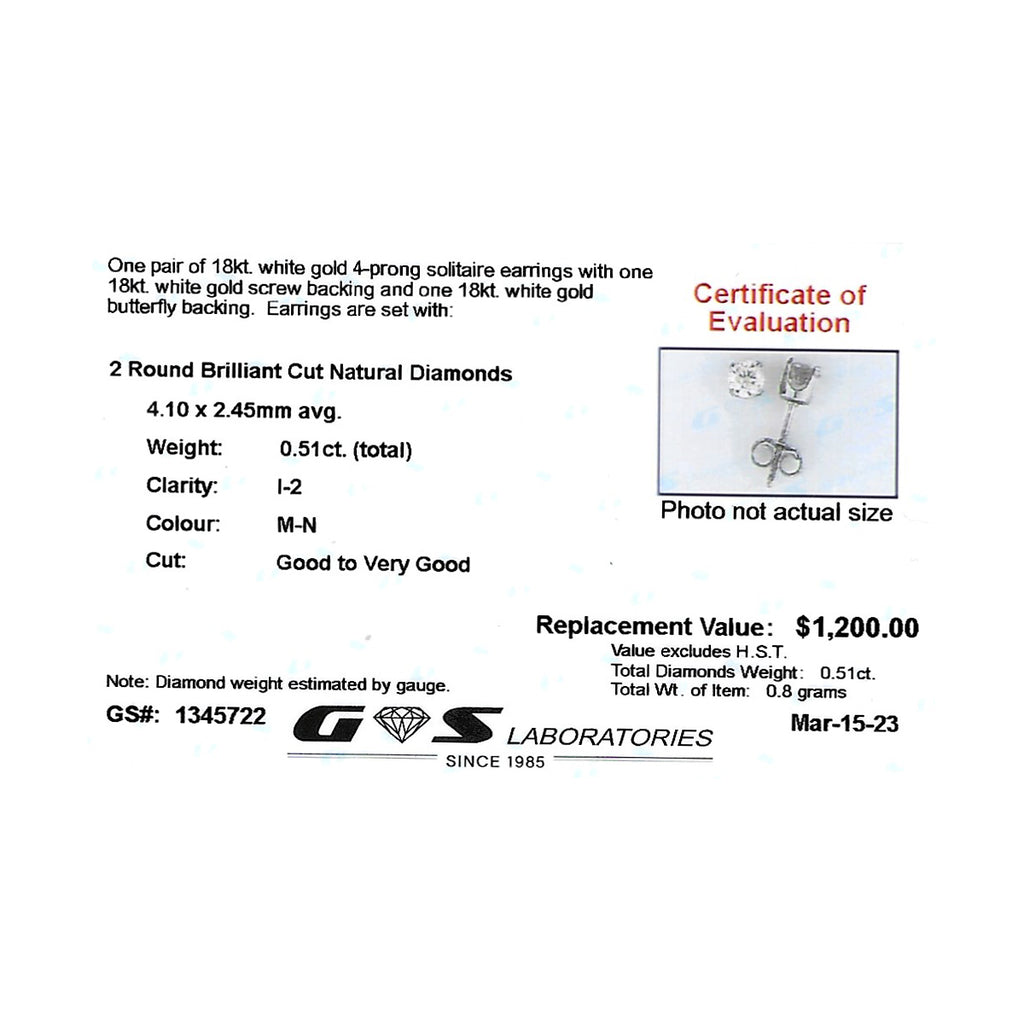 One pair of 18kt. white gold 4-prong solitaire earrings with one 18kt. white gold screw backing and one 18kt. white gold butterfly backing. Earrings are set with:

Certificate of Evaluation

2 Round Brilliant Cut Natural Diamonds

4.10 x 2.45mm avg.

Weight: 0.51ct. (total)

Clarity: I-2

Colour: M-N

Cut: Good to Very Good

Photo not actual size

Replacement Value: $1,200.00

Value excludes H.S.T.
Total Diamonds Weight: 0.51ct.
Total Wt. of Item: 0.8 grams

Note: Diamond weight estimated by gauge.

GS#: 1345722

G S LABORATORIES
SINCE 1985

Mar-15-23